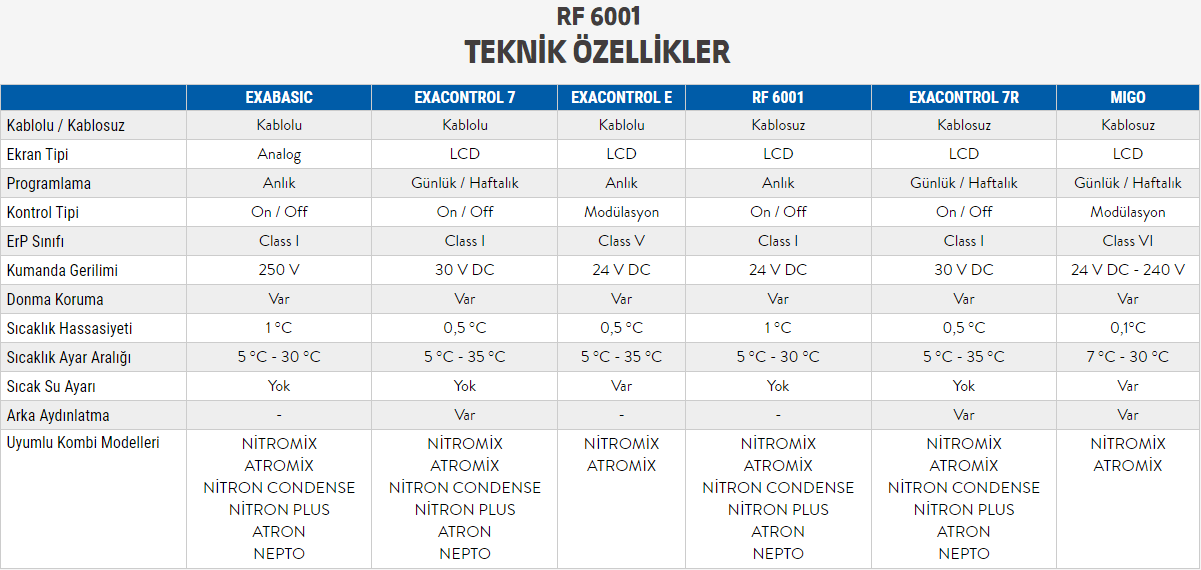 RF 6001
TEKNİK ÖZELLİKLER

| | EXABASIC | EXACONTROL 7 | EXACONTROL E | RF 6001 | EXACONTROL 7R | MIGO |
|---|---|---|---|---|---|---|
| Kablolu / Kablosuz | Kablolu | Kablolu | Kablolu | Kablosuz | Kablosuz | Kablosuz |
| Ekran Tipi | Analog | LCD | LCD | LCD | LCD | LCD |
| Programlama | Anlık | Günlük / Haftalık | Anlık | Anlık | Günlük / Haftalık | Günlük / Haftalık |
| Kontrol Tipi | On / Off | On / Off | Modülasyon | On / Off | On / Off | Modülasyon |
| ErP Sınıfı | Class I | Class I | Class V | Class I | Class I | Class VI |
| Kumanda Gerilimi | 250 V | 30 V DC | 24 V DC | 24 V DC | 30 V DC | 24 V DC - 240 V |
| Donma Koruma | Var | Var | Var | Var | Var | Var |
| Sıcaklık Hassasiyeti | 1 °C | 0,5 °C | 0,5 °C | 1 °C | 0,5 °C | 0,1°C |
| Sıcaklık Ayar Aralığı | 5 °C - 30 °C | 5 °C - 35 °C | 5 °C - 35 °C | 5 °C - 30 °C | 5 °C - 35 °C | 7 °C - 30 °C |
| Sıcak Su Ayarı | Yok | Yok | Var | Yok | Yok | Var |
| Arka Aydınlatma | - | Var | - | - | Var | Var |
| Uyumlu Kombi Modelleri | NİTROMİX ATROMİX NİTRON CONDENSE NİTRON PLUS ATRON NEPTO | NİTROMİX ATROMİX NİTRON CONDENSE NİTRON PLUS ATRON NEPTO | NİTROMİX ATROMİX | NİTROMİX ATROMİX NİTRON CONDENSE NİTRON PLUS ATRON NEPTO | NİTROMİX ATROMİX NİTRON CONDENSE NİTRON PLUS ATRON NEPTO | NİTROMİX ATROMİX |